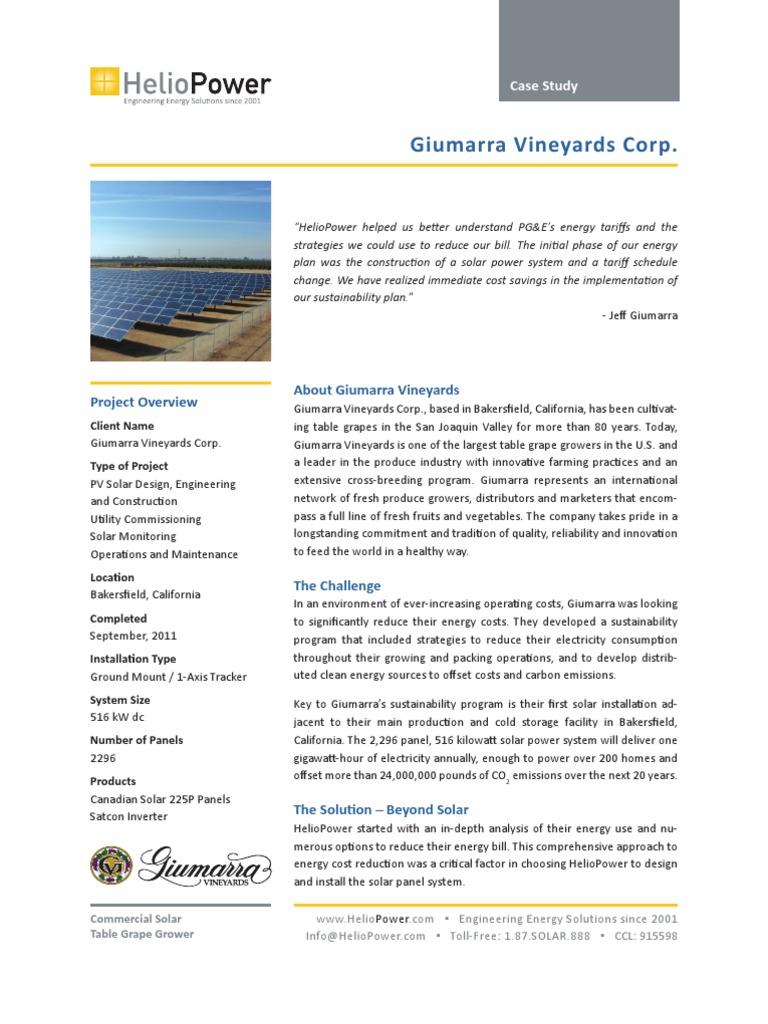 HelioPower
Engineering Energy Solutions since 2001

Case Study

Giumarra Vineyards Corp.

"HelioPower helped us better understand PG&E's energy tariffs and the strategies we could use to reduce our bill. The initial phase of our energy plan was the construction of a solar power system and a tariff schedule change. We have realized immediate cost savings in the implementation of our sustainability plan."

- Jeff Giumarra

Project Overview

Client Name
Giumarra Vineyards Corp.

Type of Project
PV Solar Design, Engineering and Construction
Utility Commissioning
Solar Monitoring
Operations and Maintenance

Location
Bakersfield, California

Completed
September, 2011

Installation Type
Ground Mount / 1-Axis Tracker

System Size
516 kW dc

Number of Panels
2296

Products
Canadian Solar 225P Panels
Satcon Inverter

Giumarra VINEYARDS

Commercial Solar
Table Grape Grower

About Giumarra Vineyards
Giumarra Vineyards Corp., based in Bakersfield, California, has been cultivating table grapes in the San Joaquin Valley for more than 80 years. Today, Giumarra Vineyards is one of the largest table grape growers in the U.S. and a leader in the produce industry with innovative farming practices and an extensive cross-breeding program. Giumarra represents an international network of fresh produce growers, distributors and marketers that encompass a full line of fresh fruits and vegetables. The company takes pride in a longstanding commitment and tradition of quality, reliability and innovation to feed the world in a healthy way.

The Challenge
In an environment of ever-increasing operating costs, Giumarra was looking to significantly reduce their energy costs. They developed a sustainability program that included strategies to reduce their electricity consumption throughout their growing and packing operations, and to develop distributed clean energy sources to offset costs and carbon emissions.

Key to Giumarra's sustainability program is their first solar installation adjacent to their main production and cold storage facility in Bakersfield, California. The 2,296 panel, 516 kilowatt solar power system will deliver one gigawatt-hour of electricity annually, enough to power over 200 homes and offset more than 24,000,000 pounds of $CO_2$ emissions over the next 20 years.

The Solution – Beyond Solar
HelioPower started with an in-depth analysis of their energy use and numerous options to reduce their energy bill. This comprehensive approach to energy cost reduction was a critical factor in choosing HelioPower to design and install the solar panel system.

www.HelioPower.com • Engineering Energy Solutions since 2001
Info@HelioPower.com • Toll-Free: 1.87.SOLAR.888 • CCL: 915598